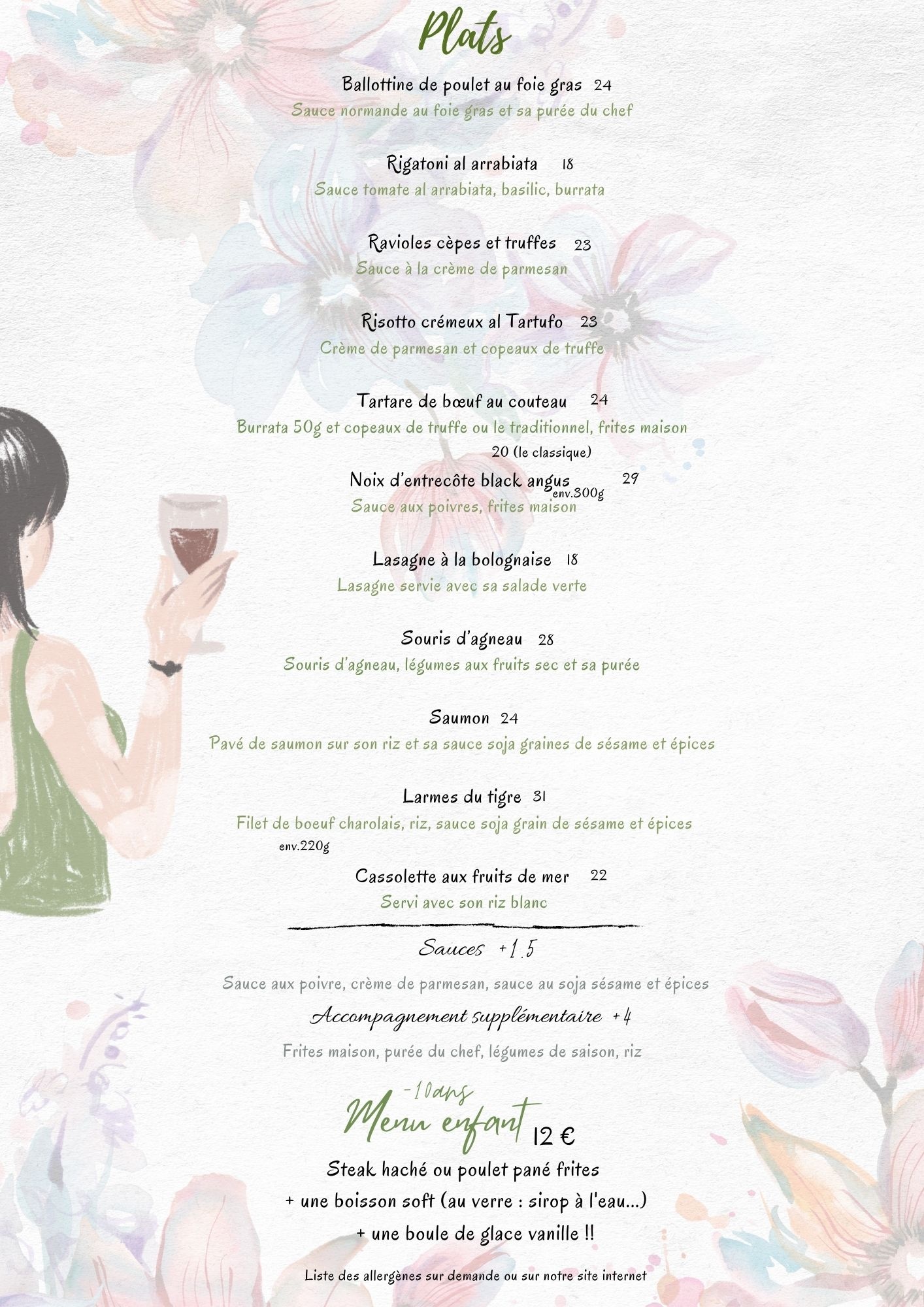 Plats

Ballottine de poulet au foie gras 24
Sauce normande au foie gras et sa purée du chef

Rigatoni al arrabiata 18
Sauce tomate al arrabiata, basilic, burrata

Ravioles cèpes et truffes 23
Sauce à la crème de parmesan

Risotto crémeux al Tartufo 23
Crème de parmesan et copeaux de truffe

Tartare de bœuf au couteau 24
Burrata 50g et copeaux de truffe ou le traditionnel, frites maison
20 (le classique)

Noix d'entrecôte black angus env.300g 29
Sauce aux poivres, frites maison

Lasagne à la bolognaise 18
Lasagne servie avec sa salade verte

Souris d'agneau 28
Souris d'agneau, légumes aux fruits sec et sa purée

Saumon 24
Pavé de saumon sur son riz et sa sauce soja graines de sésame et épices

Larmes du tigre 31
Filet de boeuf charolais, riz, sauce soja grain de sésame et épices
env.220g

Cassolette aux fruits de mer 22
Servi avec son riz blanc

Sauces +1.5
Sauce aux poivre, crème de parmesan, sauce au soja sésame et épices

Accompagnement supplémentaire +4
Frites maison, purée du chef, légumes de saison, riz

-10ans
Menu enfant 12 €
Steak haché ou poulet pané frites
+ une boisson soft (au verre : sirop à l'eau...)
+ une boule de glace vanille !!

Liste des allergènes sur demande ou sur notre site internet